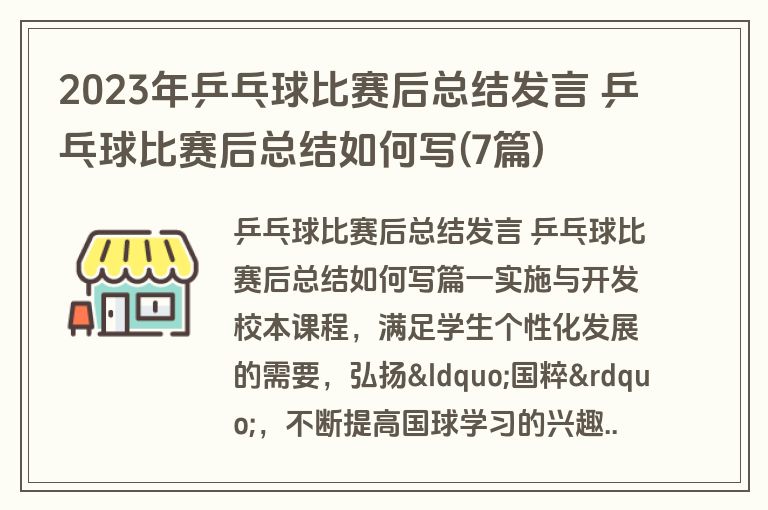 2023年乒乓球比赛后总结发言 乒乓球比赛后总结如何写(7篇)

乒乓球比赛后总结发言 乒乓球比赛后总结如何写篇一实施与开发校本课程，满足学生个性化发展的需要，弘扬&ldquo;国粹&rdquo;，不断提高国球学习的兴趣..